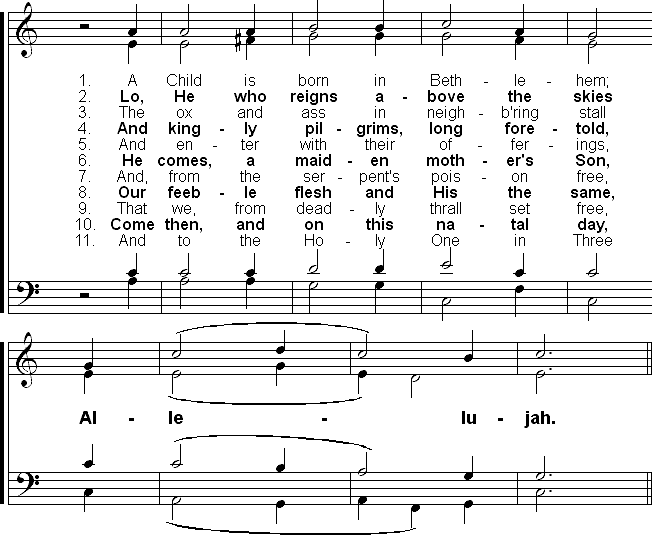 1. A Child is born in Beth - le - hem;
2. Lo, He who reigns a - bove the skies
3. The ox and ass in neigh - b'ring stall
4. And king - ly pil - grims, long fore - told,
5. And en - ter with their of - fer - ings,
6. He comes, a maid - en moth - er's Son,
7. And, from the ser - pent's pois - on free,
8. Our feeb - le flesh and His the same,
9. That we, from dead - ly thrall set free,
10. Come then, and on this na - tal day,
11. And to the Ho - ly One in Three

Al - le - lu - jah.